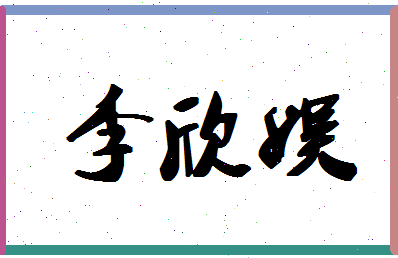 李欣娱